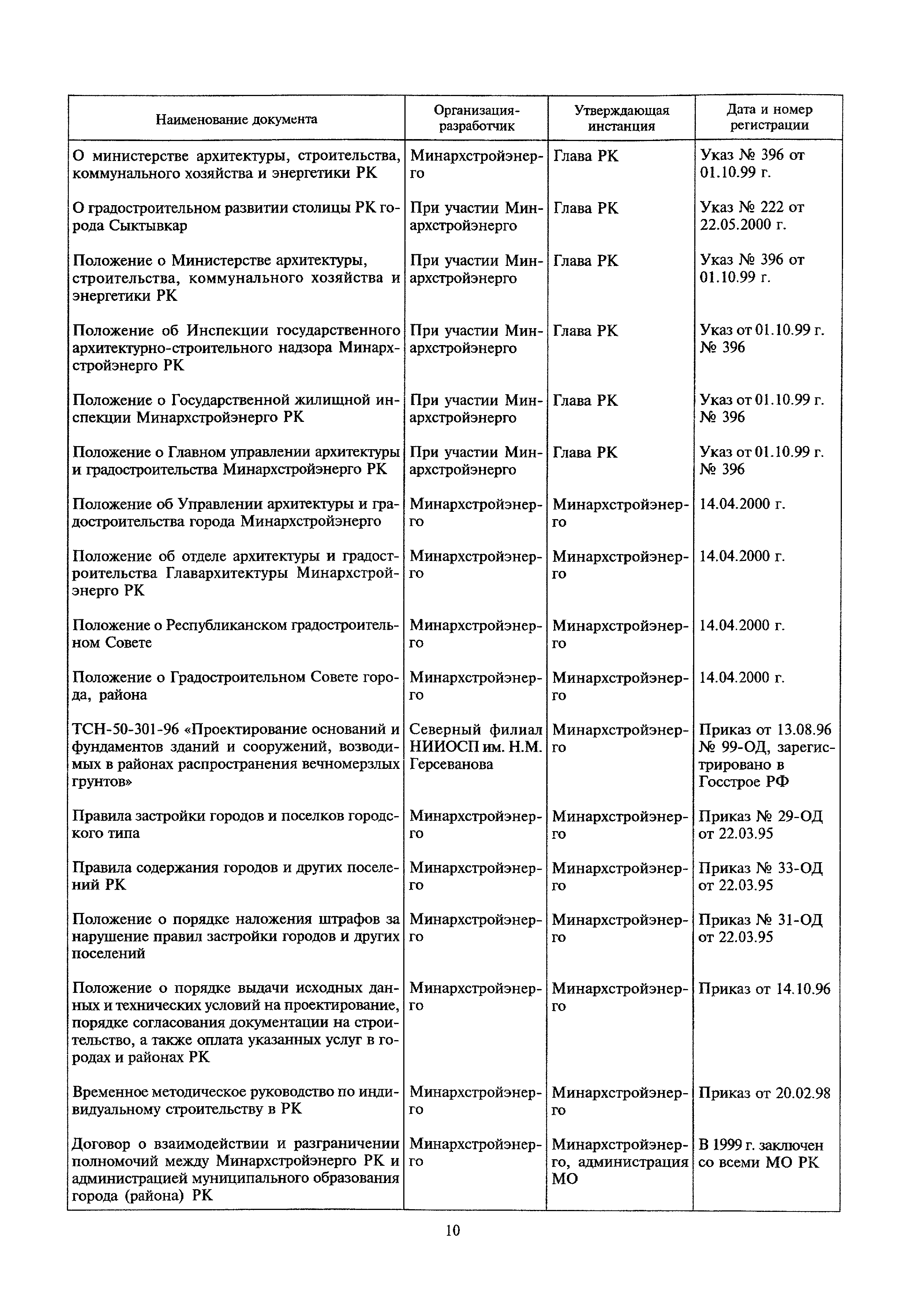 | Наименование документа | Организация-разработчик | Утверждающая инстанция | Дата и номер регистрации |
|---|---|---|---|
| О министерстве архитектуры, строительства, коммунального хозяйства и энергетики РК | Минархстройэнерго | Глава РК | Указ № 396 от 01.10.99 г. |
| О градостроительном развитии столицы РК города Сыктывкар | При участии Минархстройэнерго | Глава РК | Указ № 222 от 22.05.2000 г. |
| Положение о Министерстве архитектуры, строительства, коммунального хозяйства и энергетики РК | При участии Минархстройэнерго | Глава РК | Указ № 396 от 01.10.99 г. |
| Положение об Инспекции государственного архитектурно-строительного надзора Минархстройэнерго РК | При участии Минархстройэнерго | Глава РК | Указ от 01.10.99 г. № 396 |
| Положение о Государственной жилищной инспекции Минархстройэнерго РК | При участии Минархстройэнерго | Глава РК | Указ от 01.10.99 г. № 396 |
| Положение о Главном управлении архитектуры и градостроительства Минархстройэнерго РК | При участии Минархстройэнерго | Глава РК | Указ от 01.10.99 г. № 396 |
| Положение об Управлении архитектуры и градостроительства города Минархстройэнерго | Минархстройэнерго | Минархстройэнерго | 14.04.2000 г. |
| Положение об отделе архитектуры и градостроительства Главархитектуры Минархстройэнерго РК | Минархстройэнерго | Минархстройэнерго | 14.04.2000 г. |
| Положение о Республиканском градостроительном Совете | Минархстройэнерго | Минархстройэнерго | 14.04.2000 г. |
| Положение о Градостроительном Совете города, района | Минархстройэнерго | Минархстройэнерго | 14.04.2000 г. |
| ТСН-50-301-96 «Проектирование оснований и фундаментов зданий и сооружений, возводимых в районах распространения вечномерзлых грунтов» | Северный филиал НИИОСП им. Н.М. Герсеванова | Минархстройэнерго | Приказ от 13.08.96 № 99-ОД, зарегистрировано в Госстрое РФ |
| Правила застройки городов и поселков городского типа | Минархстройэнерго | Минархстройэнерго | Приказ № 29-ОД от 22.03.95 |
| Правила содержания городов и других поселений РК | Минархстройэнерго | Минархстройэнерго | Приказ № 33-ОД от 22.03.95 |
| Положение о порядке наложения штрафов за нарушение правил застройки городов и других поселений | Минархстройэнерго | Минархстройэнерго | Приказ № 31-ОД от 22.03.95 |
| Положение о порядке выдачи исходных данных и технических условий на проектирование, порядке согласования документации на строительство, а также оплата указанных услуг в городах и районах РК | Минархстройэнерго | Минархстройэнерго | Приказ от 14.10.96 |
| Временное методическое руководство по индивидуальному строительству в РК | Минархстройэнерго | Минархстройэнерго | Приказ от 20.02.98 |
| Договор о взаимодействии и разграничении полномочий между Минархстройэнерго РК и администрацией муниципального образования города (района) РК | Минархстройэнерго | Минархстройэнерго, администрация МО | В 1999 г. заключен со всеми МО РК |

10